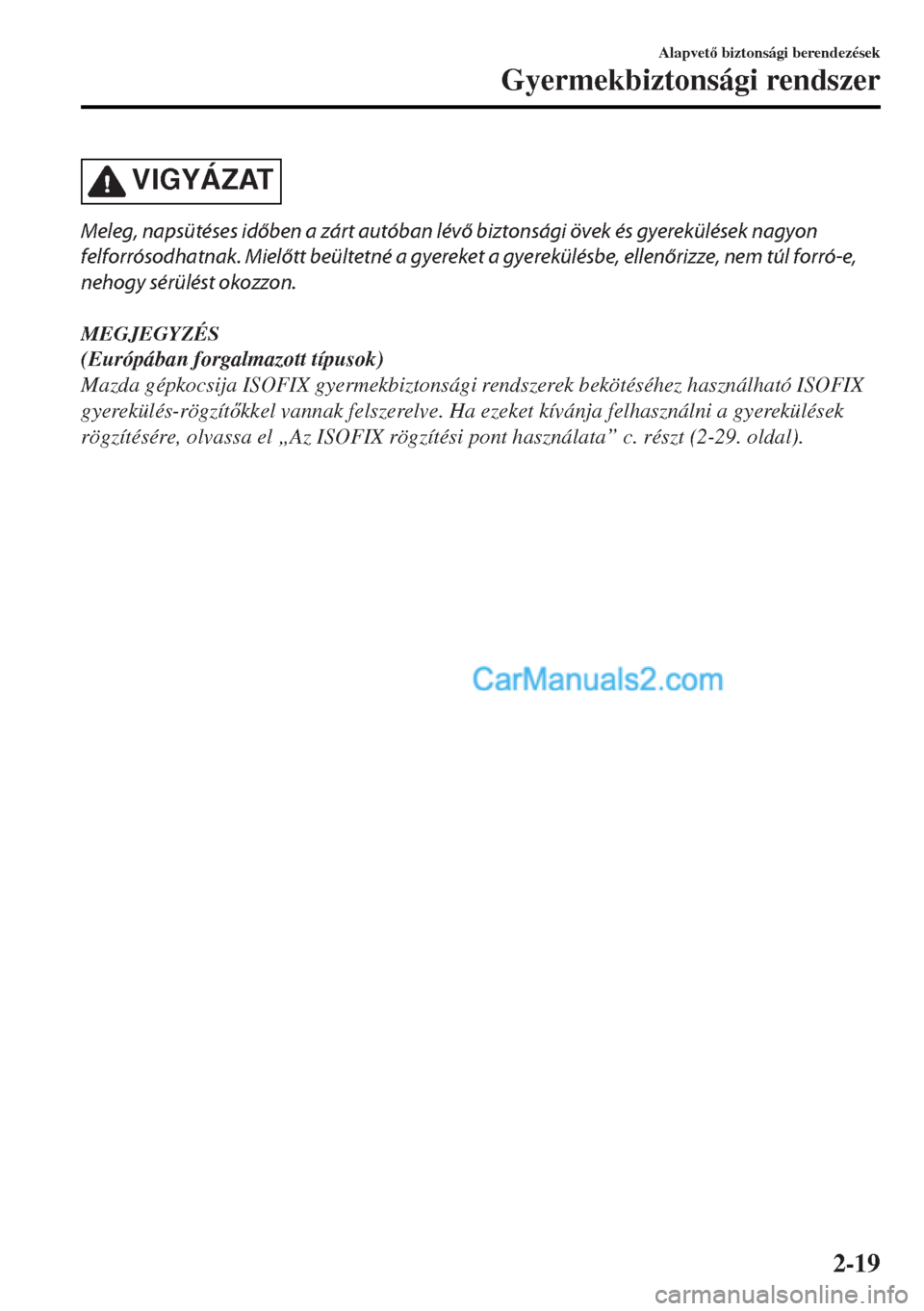 Alapvető biztonsági berendezések

Gyermekbiztonsági rendszer

VIGYÁZAT

Meleg, napsütéses időben a zárt autóban lévő biztonsági övek és gyerekülések nagyon felforrósodhatnak. Mielőtt beültetné a gyereket a gyerekülésbe, ellenőrizze, nem túl forró-e, nehogy sérülést okozzon.

MEGJEGYZÉS
(Európában forgalmazott típusok)
Mazda gépkocsija ISOFIX gyermekbiztonsági rendszerek bekötéséhez használható ISOFIX gyerekülés-rögzítőkkel vannak felszerelve. Ha ezeket kívánja felhasználni a gyerekülések rögzítésére, olvassa el „Az ISOFIX rögzítési pont használata” c. részt (2-29. oldal).

CarManuals2.com

2-19

carmanualsonline.info